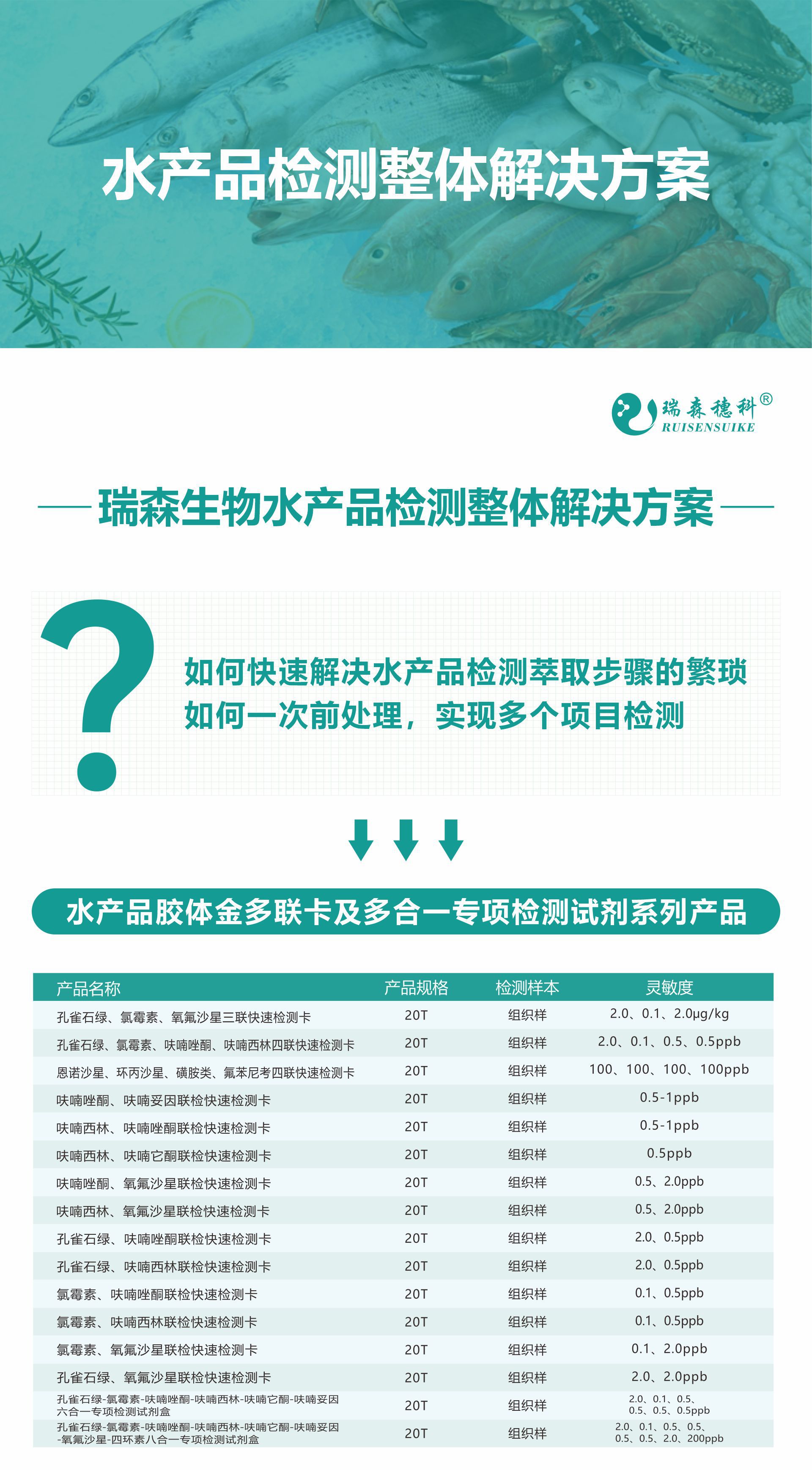 水产品检测整体解决方案

瑞森穗科®
RUISENSUIKE

瑞森生物水产品检测整体解决方案

?
如何快速解决水产品检测萃取步骤的繁琐
如何一次前处理，实现多个项目检测

水产品胶体金多联卡及多合一专项检测试剂系列产品

| 产品名称 | 产品规格 | 检测样本 | 灵敏度 |
|---|---|---|---|
| 孔雀石绿、氯霉素、氧氟沙星三联快速检测卡 | 20T | 组织样 | 2.0、0.1、2.0μg/kg |
| 孔雀石绿、氯霉素、呋喃唑酮、呋喃西林四联快速检测卡 | 20T | 组织样 | 2.0、0.1、0.5、0.5ppb |
| 恩诺沙星、环丙沙星、磺胺类、氟苯尼考四联快速检测卡 | 20T | 组织样 | 100、100、100、100ppb |
| 呋喃唑酮、呋喃妥因联检快速检测卡 | 20T | 组织样 | 0.5-1ppb |
| 呋喃西林、呋喃唑酮联检快速检测卡 | 20T | 组织样 | 0.5-1ppb |
| 呋喃西林、呋喃它酮联检快速检测卡 | 20T | 组织样 | 0.5ppb |
| 呋喃唑酮、氧氟沙星联检快速检测卡 | 20T | 组织样 | 0.5、2.0ppb |
| 呋喃西林、氧氟沙星联检快速检测卡 | 20T | 组织样 | 0.5、2.0ppb |
| 孔雀石绿、呋喃唑酮联检快速检测卡 | 20T | 组织样 | 2.0、0.5ppb |
| 孔雀石绿、呋喃西林联检快速检测卡 | 20T | 组织样 | 2.0、0.5ppb |
| 氯霉素、呋喃唑酮联检快速检测卡 | 20T | 组织样 | 0.1、0.5ppb |
| 氯霉素、呋喃西林联检快速检测卡 | 20T | 组织样 | 0.1、0.5ppb |
| 氯霉素、氧氟沙星联检快速检测卡 | 20T | 组织样 | 0.1、2.0ppb |
| 孔雀石绿、氧氟沙星联检快速检测卡 | 20T | 组织样 | 2.0、2.0ppb |
| 孔雀石绿-氯霉素-呋喃唑酮-呋喃西林-呋喃它酮-呋喃妥因六合一专项检测试剂盒 | 20T | 组织样 | 2.0、0.1、0.5、0.5、0.5、0.5ppb |
| 孔雀石绿-氯霉素-呋喃唑酮-呋喃西林-呋喃它酮-呋喃妥因-氧氟沙星-四环素八合一专项检测试剂盒 | 20T | 组织样 | 2.0、0.1、0.5、0.5、0.5、0.5、2.0、200ppb |